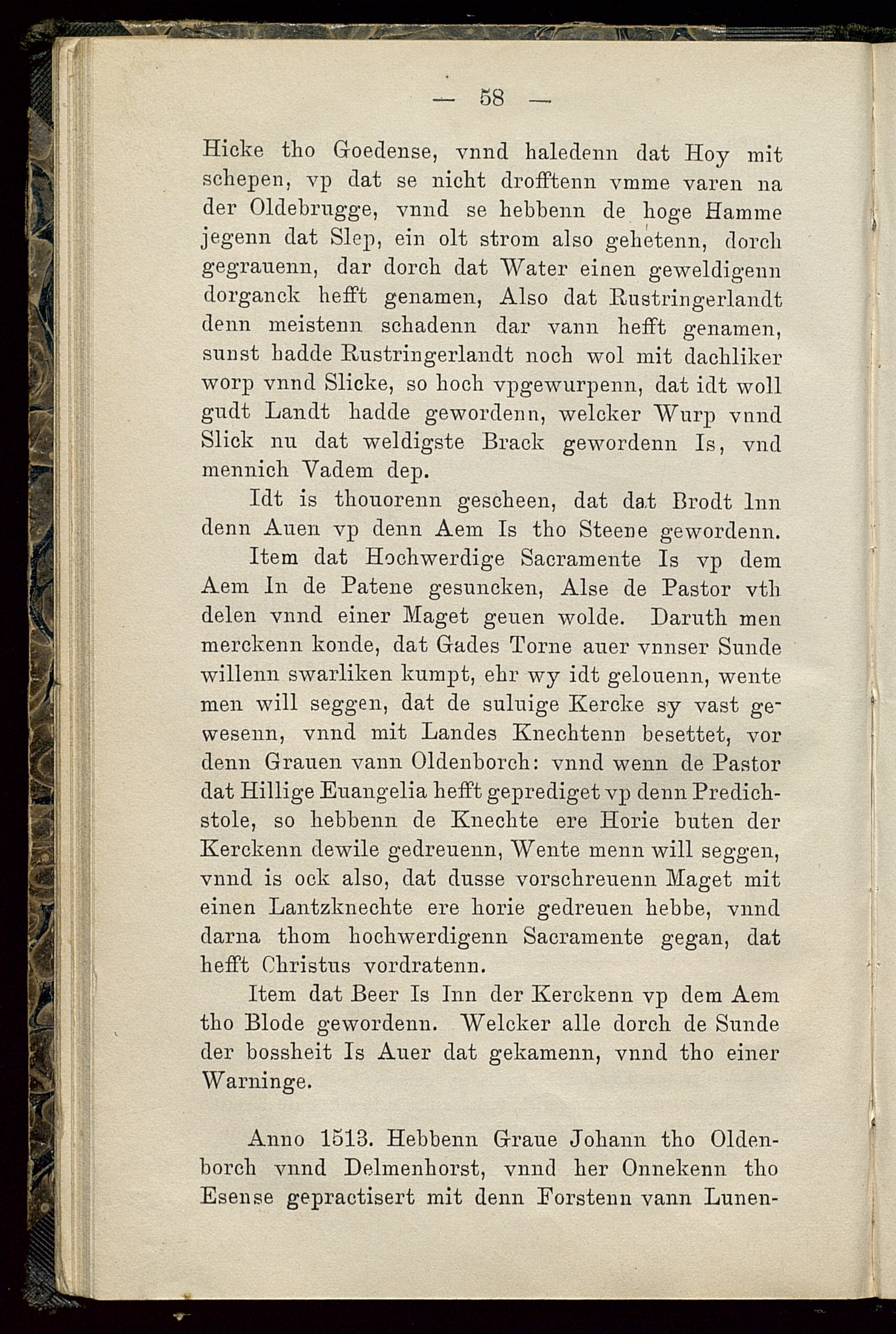 — 58 —

Hicke tho Goedense, vnnd haledenn dat Hoy mit schepen, vp dat se nicht drofftenn vmme varen na der Oldebrugge, vnnd se hebbenn de hoge Hamme jegenn dat Slep, ein olt strom also gehetenn, dorch gegrauenn, dar dorch dat Water einen geweldigenn dorganck hefft genamen, Also dat Rustringerlandt denn meistenn schadenn dar vann hefft genamen, sunst hadde Rustringerlandt noch wol mit dachliker worp vnnd Slicke, so hoch vpgewurpenn, dat idt woll gudt Landt hadde gewordenn, welcker Wurp vnnd Slick nu dat weldigste Brack gewordenn Is, vnd mennich Vadem dep.

Idt is thouorenn gescheen, dat dat Brodt Inn denn Auen vp denn Aem Is tho Steene gewordenn.

Item dat Hochwerdige Sacramente Is vp dem Aem In de Patene gesuncken, Alse de Pastor vth delen vnnd einer Maget geuen wolde. Daruth men merckenn konde, dat Gades Torne auer vnnser Sunde willenn swarliken kumpt, ehr wy idt gelouenn, wente men will seggen, dat de suluige Kercke sy vast gewesenn, vnnd mit Landes Knechtenn besettet, vor denn Grauen vann Oldenborch: vnnd wenn de Pastor dat Hillige Euangelia hefft geprediget vp denn Predichstole, so hebbenn de Knechte ere Horie buten der Kerckenn dewile gedreuenn, Wente menn will seggen, vnnd is ock also, dat dusse vorschreuenn Maget mit einen Lantzknechte ere horie gedreuen hebbe, vnnd darna thom hochwerdigenn Sacramente gegan, dat hefft Christus vordratenn.

Item dat Beer Is Inn der Kerckenn vp dem Aem tho Blode gewordenn. Welcker alle dorch de Sunde der bossheit Is Auer dat gekamenn, vnnd tho einer Warninge.

Anno 1513. Hebbenn Graue Johann tho Oldenborch vnnd Delmenhorst, vnnd her Onnekenn tho Esense gepractisert mit denn Forstenn vann Lunen-